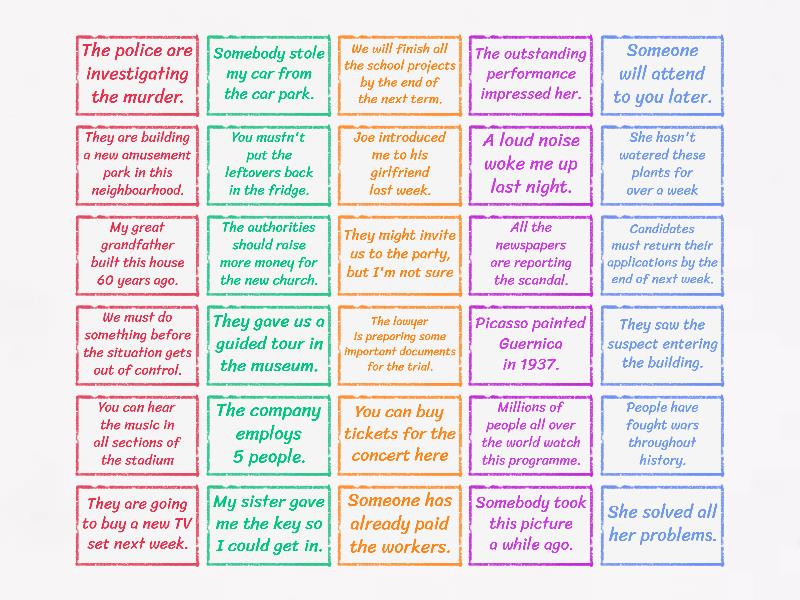 The police are investigating the murder.

Somebody stole my car from the car park.

We will finish all the school projects by the end of the next term.

The outstanding performance impressed her.

Someone will attend to you later.

They are building a new amusement park in this neighbourhood.

You mustn't put the leftovers back in the fridge.

Joe introduced me to his girlfriend last week.

A loud noise woke me up last night.

She hasn't watered these plants for over a week

My great grandfather built this house 60 years ago.

The authorities should raise more money for the new church.

They might invite us to the party, but I'm not sure

All the newspapers are reporting the scandal.

Candidates must return their applications by the end of next week.

We must do something before the situation gets out of control.

They gave us a guided tour in the museum.

The lawyer is preparing some important documents for the trial.

Picasso painted Guernica in 1937.

They saw the suspect entering the building.

You can hear the music in all sections of the stadium

The company employs 5 people.

You can buy tickets for the concert here

Millions of people all over the world watch this programme.

People have fought wars throughout history.

They are going to buy a new TV set next week.

My sister gave me the key so I could get in.

Someone has already paid the workers.

Somebody took this picture a while ago.

She solved all her problems.